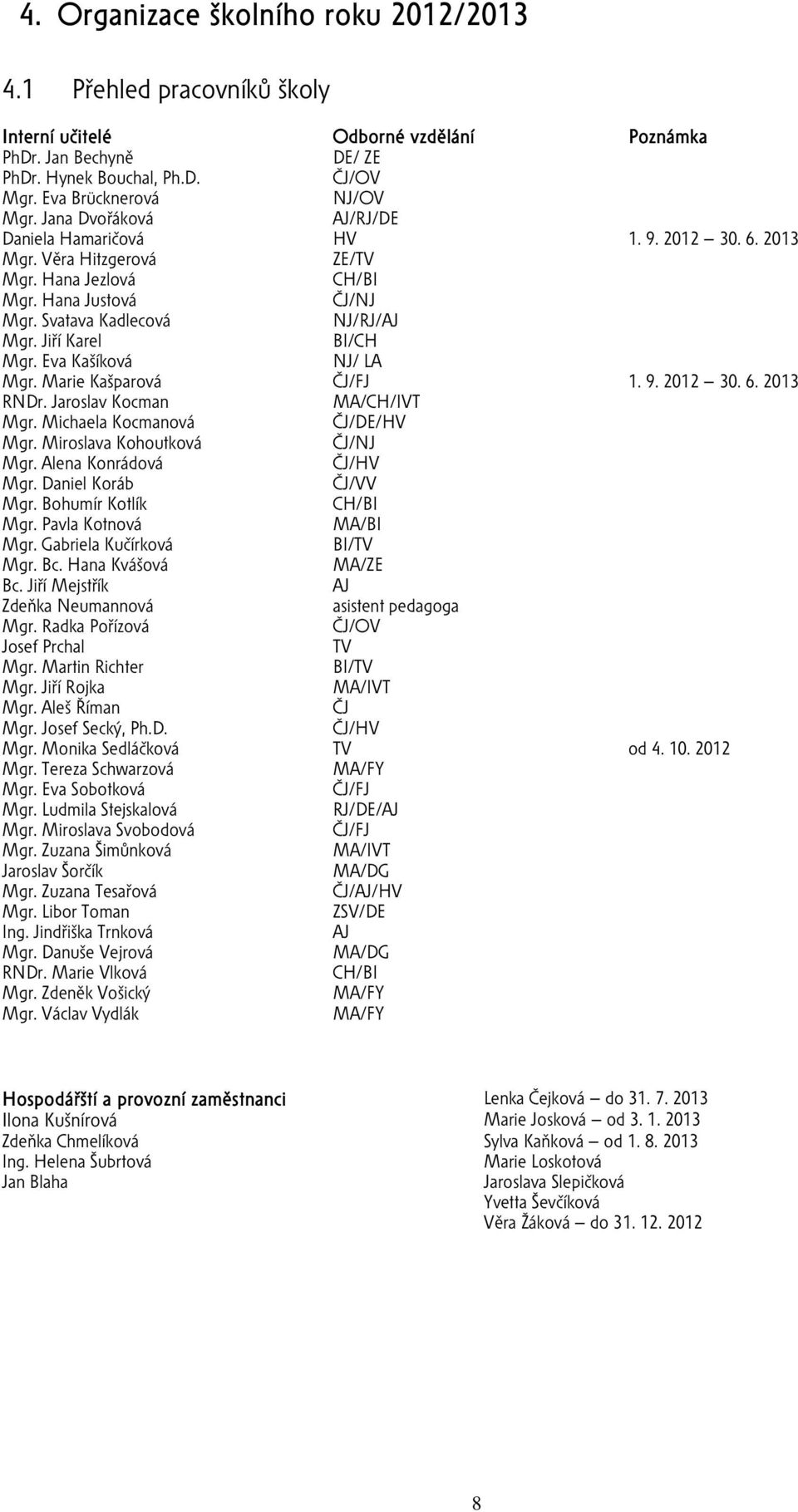 4. Organizace školního roku 2012/2013

4.1 Přehled pracovníků školy

| Interní učitelé | Odborné vzdělání | Poznámka |
|---|---|---|
| PhDr. Jan Bechyně | DE/ ZE | |
| PhDr. Hynek Bouchal, Ph.D. | ČJ/OV | |
| Mgr. Eva Brücknerová | NJ/OV | |
| Mgr. Jana Dvořáková | AJ/RJ/DE | |
| Daniela Hamaričová | HV | 1. 9. 2012 – 30. 6. 2013 |
| Mgr. Věra Hitzgerová | ZE/TV | |
| Mgr. Hana Jezlová | CH/BI | |
| Mgr. Hana Justová | ČJ/NJ | |
| Mgr. Svatava Kadlecová | NJ/RJ/AJ | |
| Mgr. Jiří Karel | BI/CH | |
| Mgr. Eva Kašíková | NJ/ LA | |
| Mgr. Marie Kašparová | ČJ/FJ | 1. 9. 2012 – 30. 6. 2013 |
| RNDr. Jaroslav Kocman | MA/CH/IVT | |
| Mgr. Michaela Kocmanová | ČJ/DE/HV | |
| Mgr. Miroslava Kohoutková | ČJ/NJ | |
| Mgr. Alena Konrádová | ČJ/HV | |
| Mgr. Daniel Koráb | ČJ/VV | |
| Mgr. Bohumír Kotlík | CH/BI | |
| Mgr. Pavla Kotnová | MA/BI | |
| Mgr. Gabriela Kučírková | BI/TV | |
| Mgr. Bc. Hana Kvášová | MA/ZE | |
| Bc. Jiří Mejstřík | AJ | |
| Zdeňka Neumannová | asistent pedagoga | |
| Mgr. Radka Pořízová | ČJ/OV | |
| Josef Prchal | TV | |
| Mgr. Martin Richter | BI/TV | |
| Mgr. Jiří Rojka | MA/IVT | |
| Mgr. Aleš Říman | ČJ | |
| Mgr. Josef Secký, Ph.D. | ČJ/HV | |
| Mgr. Monika Sedláčková | TV | od 4. 10. 2012 |
| Mgr. Tereza Schwarzová | MA/FY | |
| Mgr. Eva Sobotková | ČJ/FJ | |
| Mgr. Ludmila Stejskalová | RJ/DE/AJ | |
| Mgr. Miroslava Svobodová | ČJ/FJ | |
| Mgr. Zuzana Šimůnková | MA/IVT | |
| Jaroslav Šorčík | MA/DG | |
| Mgr. Zuzana Tesařová | ČJ/AJ/HV | |
| Mgr. Libor Toman | ZSV/DE | |
| Ing. Jindřiška Trnková | AJ | |
| Mgr. Danuše Vejrová | MA/DG | |
| RNDr. Marie Vlková | CH/BI | |
| Mgr. Zdeněk Vošický | MA/FY | |
| Mgr. Václav Vydlák | MA/FY | |

Hospodářští a provozní zaměstnanci
Ilona Kušnírová
Zdeňka Chmelíková
Ing. Helena Šubrtová
Jan Blaha

Lenka Čejková – do 31. 7. 2013
Marie Josková – od 3. 1. 2013
Sylva Kaňková – od 1. 8. 2013
Marie Loskotová
Jaroslava Slepičková
Yvetta Ševčíková
Věra Žáková – do 31. 12. 2012

8